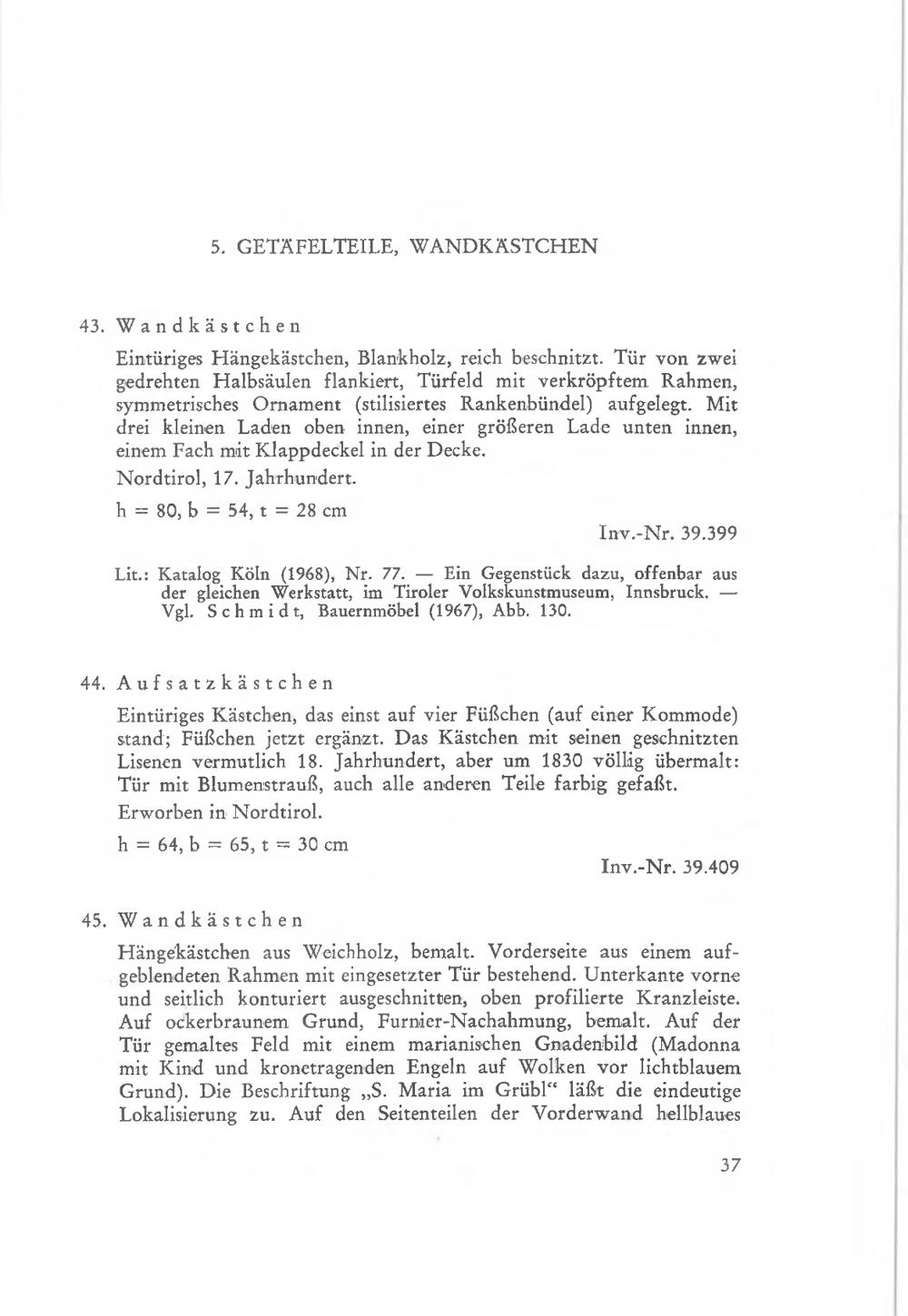 5. GETÄFELTEILE, WANDKÄSTCHEN

43. Wandkästchen

Eintüriges Hängekästchen, Blankholz, reich beschnitzt. Tür von zwei gedrehten Halbsäulen flankiert, Türfeld mit verkröpftem Rahmen, symmetrisches Ornament (stilisiertes Rankenbündel) aufgelegt. Mit drei kleinen Laden oben innen, einer größeren Lade unten innen, einem Fach mit Klappdeckel in der Decke.

Nordtirol, 17. Jahrhundert.

h = 80, b = 54, t = 28 cm

Inv.-Nr. 39.399

Lit.: Katalog Köln (1968), Nr. 77. — Ein Gegenstück dazu, offenbar aus der gleichen Werkstatt, im Tiroler Volkskunstmuseum, Innsbruck. — Vgl. Schmidt, Bauernmöbel (1967), Abb. 130.

44. Aufsatzkästchen

Eintüriges Kästchen, das einst auf vier Füßchen (auf einer Kommode) stand; Füßchen jetzt ergänzt. Das Kästchen mit seinen geschnitzten Lisenen vermutlich 18. Jahrhundert, aber um 1830 völlig übermalt: Tür mit Blumenstrauß, auch alle anderen Teile farbig gefaßt.

Erworben in Nordtirol.

h = 64, b = 65, t = 30 cm

Inv.-Nr. 39.409

45. Wandkästchen

Hängekästchen aus Weichholz, bemalt. Vorderseite aus einem aufgeblendeten Rahmen mit eingesetzter Tür bestehend. Unterkante vorne und seitlich konturiert ausgeschnitten, oben profilierte Kranzleiste. Auf ockerbraunem Grund, Furnier-Nachahmung, bemalt. Auf der Tür gemaltes Feld mit einem marianischen Gnadenbild (Madonna mit Kind und kronetragenden Engeln auf Wolken vor lichtblauem Grund). Die Beschriftung „S. Maria im Grübl“ läßt die eindeutige Lokalisierung zu. Auf den Seitenteilen der Vorderwand hellblaues

37